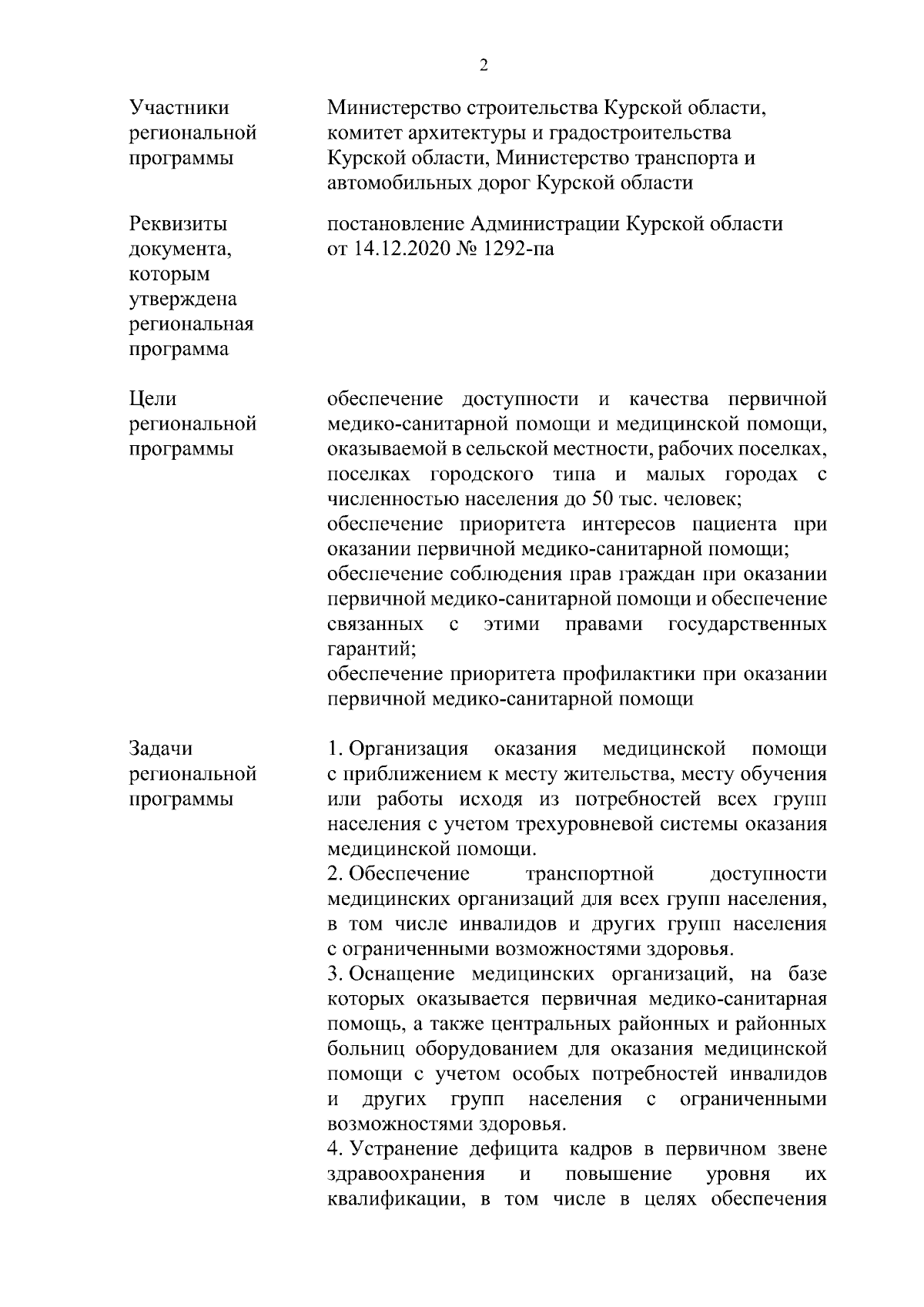 2

| | |
|---|---|
| Участники региональной программы | Министерство строительства Курской области, комитет архитектуры и градостроительства Курской области, Министерство транспорта и автомобильных дорог Курской области |
| Реквизиты документа, которым утверждена региональная программа | постановление Администрации Курской области от 14.12.2020 № 1292-па |
| Цели региональной программы | обеспечение доступности и качества первичной медико-санитарной помощи и медицинской помощи, оказываемой в сельской местности, рабочих поселках, поселках городского типа и малых городах с численностью населения до 50 тыс. человек; обеспечение приоритета интересов пациента при оказании первичной медико-санитарной помощи; обеспечение соблюдения прав граждан при оказании первичной медико-санитарной помощи и обеспечение связанных с этими правами государственных гарантий; обеспечение приоритета профилактики при оказании первичной медико-санитарной помощи |
| Задачи региональной программы | 1. Организация оказания медицинской помощи с приближением к месту жительства, месту обучения или работы исходя из потребностей всех групп населения с учетом трехуровневой системы оказания медицинской помощи. 2. Обеспечение транспортной доступности медицинских организаций для всех групп населения, в том числе инвалидов и других групп населения с ограниченными возможностями здоровья. 3. Оснащение медицинских организаций, на базе которых оказывается первичная медико-санитарная помощь, а также центральных районных и районных больниц оборудованием для оказания медицинской помощи с учетом особых потребностей инвалидов и других групп населения с ограниченными возможностями здоровья. 4. Устранение дефицита кадров в первичном звене здравоохранения и повышение уровня их квалификации, в том числе в целях обеспечения |